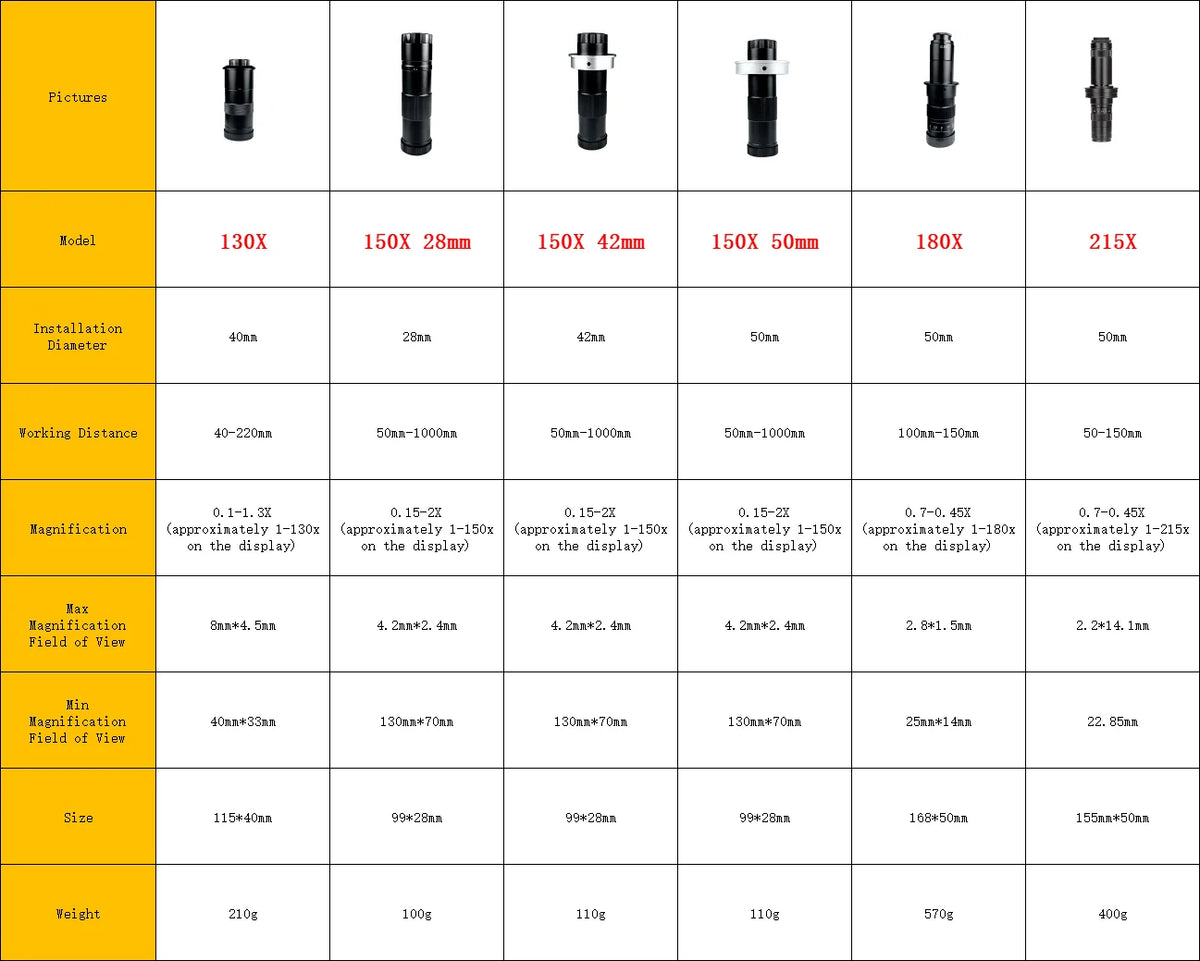 | Pictures | | | | | | |
|---|---|---|---|---|---|---|
| Model | 130X | 150X 28mm | 150X 42mm | 150X 50mm | 180X | 215X |
| Installation Diameter | 40mm | 28mm | 42mm | 50mm | 50mm | 50mm |
| Working Distance | 40-220mm | 50mm-1000mm | 50mm-1000mm | 50mm-1000mm | 100mm-150mm | 50-150mm |
| Magnification | 0.1-1.3X (approximately 1-130x on the display) | 0.15-2X (approximately 1-150x on the display) | 0.15-2X (approximately 1-150x on the display) | 0.15-2X (approximately 1-150x on the display) | 0.7-0.45X (approximately 1-180x on the display) | 0.7-0.45X (approximately 1-215x on the display) |
| Max Magnification Field of View | 8mm*4.5mm | 4.2mm*2.4mm | 4.2mm*2.4mm | 4.2mm*2.4mm | 2.8*1.5mm | 2.2*14.1mm |
| Min Magnification Field of View | 40mm*33mm | 130mm*70mm | 130mm*70mm | 130mm*70mm | 25mm*14mm | 22.85mm |
| Size | 115*40mm | 99*28mm | 99*28mm | 99*28mm | 168*50mm | 155mm*50mm |
| Weight | 210g | 100g | 110g | 110g | 570g | 400g |